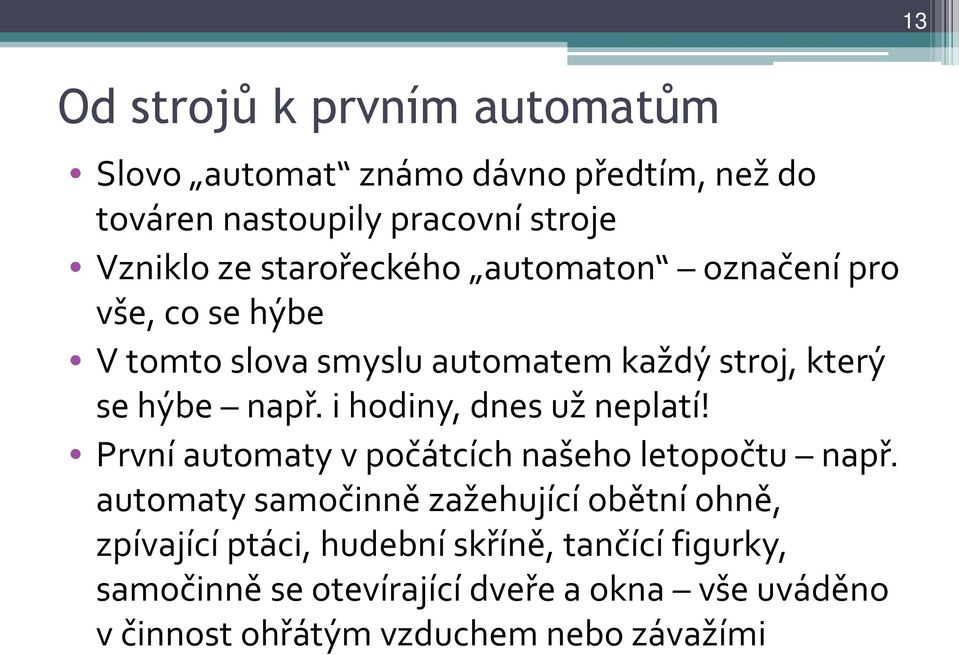 13

Od strojů k prvním automatům

• Slovo „automat“ známo dávno předtím, než do továren nastoupily pracovní stroje
• Vzniklo ze starořeckého „automaton“ – označení pro vše, co se hýbe
• V tomto slova smyslu automatem každý stroj, který se hýbe – např. i hodiny, dnes už neplatí!
• První automaty v počátcích našeho letopočtu – např. automaty samočinně zažehující obětní ohně, zpívající ptáci, hudební skříně, tančící figurky, samočinně se otevírající dveře a okna – vše uváděno v činnost ohřátým vzduchem nebo závažími